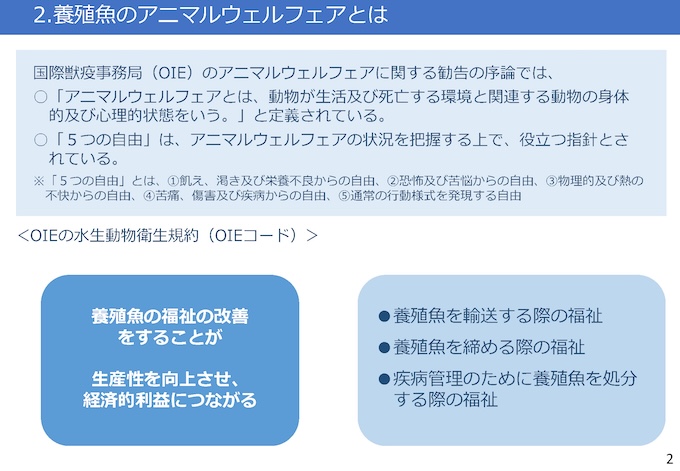 2.養殖魚のアニマルウェルフェアとは

国際獣疫事務局（OIE）のアニマルウェルフェアに関する勧告の序論では、

○「アニマルウェルフェアとは、動物が生活及び死亡する環境と関連する動物の身体的及び心理的状態をいう。」と定義されている。

○「5つの自由」は、アニマルウェルフェアの状況を把握する上で、役立つ指針とされている。

※「5つの自由」とは、①飢え、渇き及び栄養不良からの自由、②恐怖及び苦悩からの自由、③物理的及び熱の不快からの自由、④苦痛、傷害及び疾病からの自由、⑤通常の行動様式を発現する自由

<OIEの水生動物衛生規約（OIEコード）>

養殖魚の福祉の改善
をすることが

生産性を向上させ、
経済的利益につながる

• 養殖魚を輸送する際の福祉
• 養殖魚を締める際の福祉
• 疾病管理のために養殖魚を処分する際の福祉

2